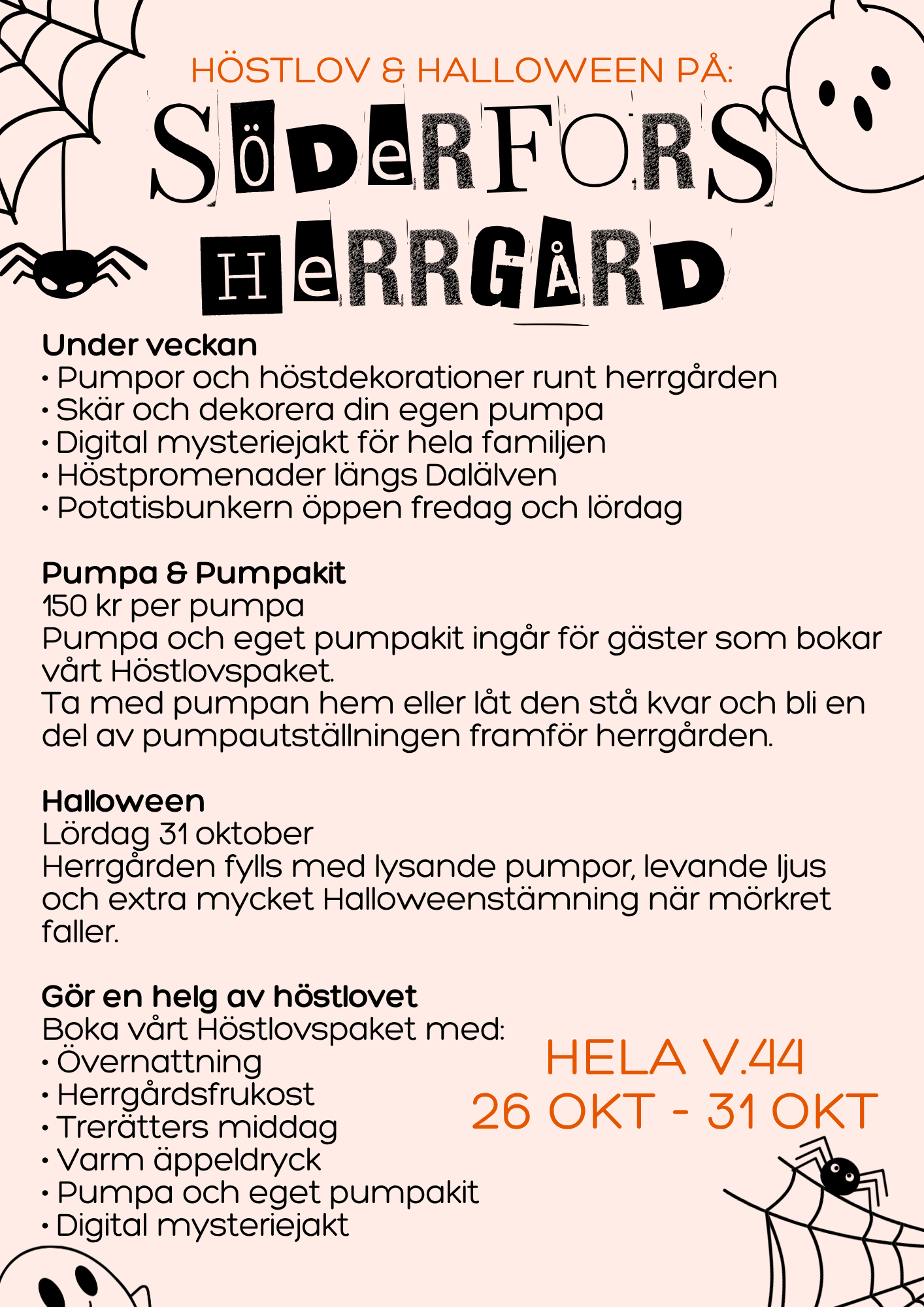 HÖSTLOV & HALLOWEEN PÅ:

SöDeRFORS HeRRGÅRD

Under veckan
• Pumpor och höstdekorationer runt herrgården
• Skär och dekorera din egen pumpa
• Digital mysteriejakt för hela familjen
• Höstpromenader längs Dalälven
• Potatisbunkern öppen fredag och lördag

Pumpa & Pumpakit
150 kr per pumpa
Pumpa och eget pumpakit ingår för gäster som bokar vårt Höstlovspaket.
Ta med pumpan hem eller låt den stå kvar och bli en del av pumpautställningen framför herrgården.

Halloween
Lördag 31 oktober
Herrgården fylls med lysande pumpor, levande ljus och extra mycket Halloweenstämning när mörkret faller.

Gör en helg av höstlovet
Boka vårt Höstlovspaket med:
• Övernattning
• Herrgårdsfrukost
• Trerätters middag
• Varm äppeldryck
• Pumpa och eget pumpakit
• Digital mysteriejakt

HELA V.44
26 OKT - 31 OKT